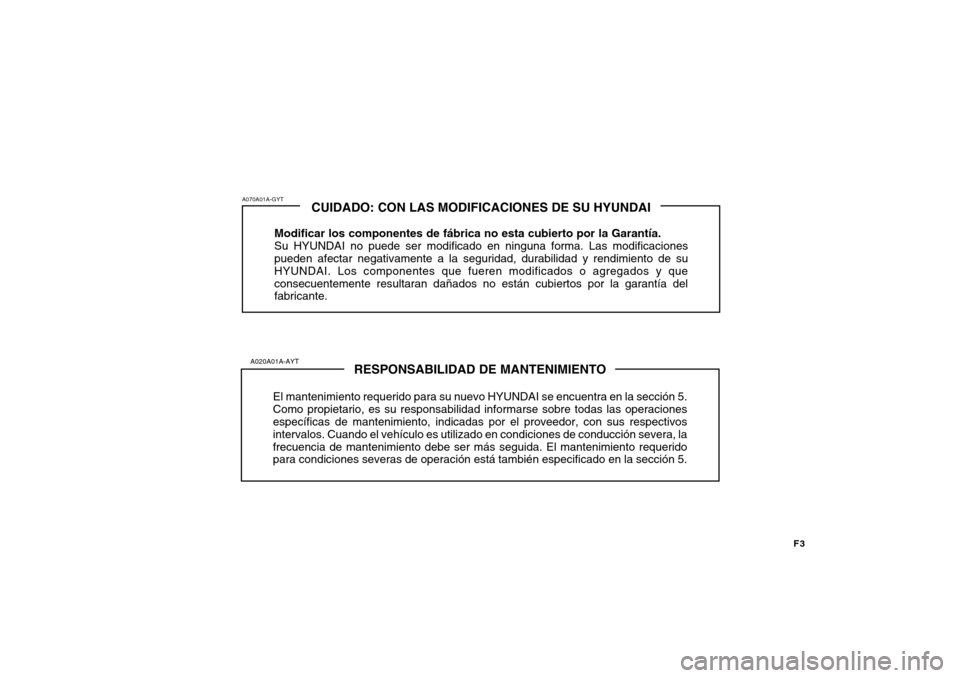 A070A01A-GYT

CUIDADO: CON LAS MODIFICACIONES DE SU HYUNDAI

Modificar los componentes de fábrica no esta cubierto por la Garantía.
Su HYUNDAI no puede ser modificado en ninguna forma. Las modificaciones pueden afectar negativamente a la seguridad, durabilidad y rendimiento de su HYUNDAI. Los componentes que fueren modificados o agregados y que consecuentemente resultaran dañados no están cubiertos por la garantía del fabricante.

A020A01A-AYT

RESPONSABILIDAD DE MANTENIMIENTO

El mantenimiento requerido para su nuevo HYUNDAI se encuentra en la sección 5. Como propietario, es su responsabilidad informarse sobre todas las operaciones específicas de mantenimiento, indicadas por el proveedor, con sus respectivos intervalos. Cuando el vehículo es utilizado en condiciones de conducción severa, la frecuencia de mantenimiento debe ser más seguida. El mantenimiento requerido para condiciones severas de operación está también especificado en la sección 5.

F3

carmanualsonline.info